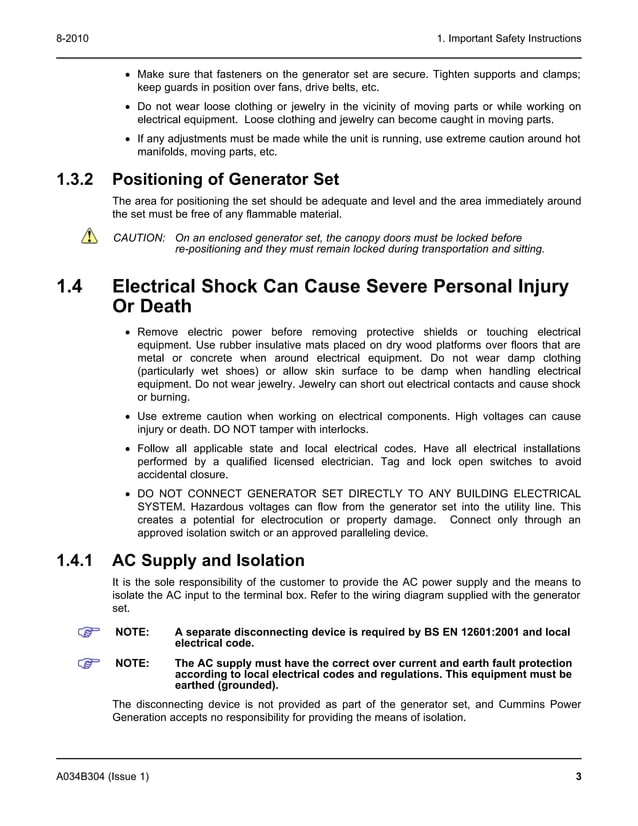 8-2010

1. Important Safety Instructions

• Make sure that fasteners on the generator set are secure. Tighten supports and clamps; keep guards in position over fans, drive belts, etc.

• Do not wear loose clothing or jewelry in the vicinity of moving parts or while working on electrical equipment. Loose clothing and jewelry can become caught in moving parts.

• If any adjustments must be made while the unit is running, use extreme caution around hot manifolds, moving parts, etc.

1.3.2 Positioning of Generator Set

The area for positioning the set should be adequate and level and the area immediately around the set must be free of any flammable material.

CAUTION: On an enclosed generator set, the canopy doors must be locked before re-positioning and they must remain locked during transportation and sitting.

1.4 Electrical Shock Can Cause Severe Personal Injury Or Death

• Remove electric power before removing protective shields or touching electrical equipment. Use rubber insulative mats placed on dry wood platforms over floors that are metal or concrete when around electrical equipment. Do not wear damp clothing (particularly wet shoes) or allow skin surface to be damp when handling electrical equipment. Do not wear jewelry. Jewelry can short out electrical contacts and cause shock or burning.

• Use extreme caution when working on electrical components. High voltages can cause injury or death. DO NOT tamper with interlocks.

• Follow all applicable state and local electrical codes. Have all electrical installations performed by a qualified licensed electrician. Tag and lock open switches to avoid accidental closure.

• DO NOT CONNECT GENERATOR SET DIRECTLY TO ANY BUILDING ELECTRICAL SYSTEM. Hazardous voltages can flow from the generator set into the utility line. This creates a potential for electrocution or property damage. Connect only through an approved isolation switch or an approved paralleling device.

1.4.1 AC Supply and Isolation

It is the sole responsibility of the customer to provide the AC power supply and the means to isolate the AC input to the terminal box. Refer to the wiring diagram supplied with the generator set.

NOTE: A separate disconnecting device is required by BS EN 12601:2001 and local electrical code.

NOTE: The AC supply must have the correct over current and earth fault protection according to local electrical codes and regulations. This equipment must be earthed (grounded).

The disconnecting device is not provided as part of the generator set, and Cummins Power Generation accepts no responsibility for providing the means of isolation.

A034B304 (Issue 1)

3